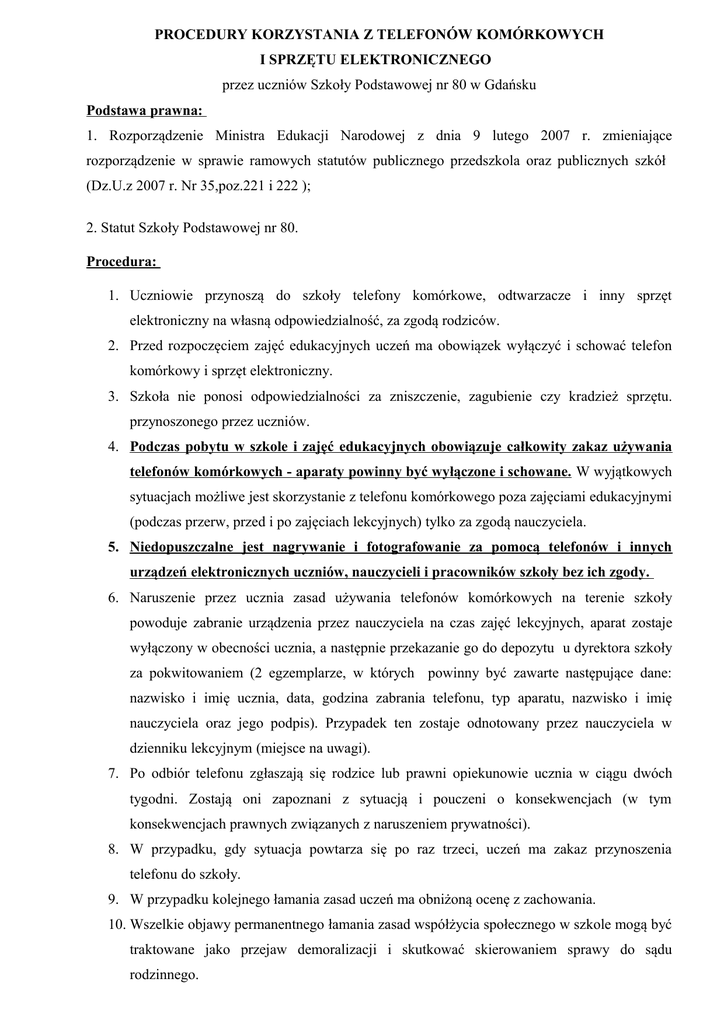 PROCEDURY KORZYSTANIA Z TELEFONÓW KOMÓRKOWYCH
I SPRZĘTU ELEKTRONICZNEGO
przez uczniów Szkoły Podstawowej nr 80 w Gdańsku

Podstawa prawna:

1. Rozporządzenie Ministra Edukacji Narodowej z dnia 9 lutego 2007 r. zmieniające rozporządzenie w sprawie ramowych statutów publicznego przedszkola oraz publicznych szkół (Dz.U.z 2007 r. Nr 35,poz.221 i 222 );

2. Statut Szkoły Podstawowej nr 80.

Procedura:

1. Uczniowie przynoszą do szkoły telefony komórkowe, odtwarzacze i inny sprzęt elektroniczny na własną odpowiedzialność, za zgodą rodziców.
2. Przed rozpoczęciem zajęć edukacyjnych uczeń ma obowiązek wyłączyć i schować telefon komórkowy i sprzęt elektroniczny.
3. Szkoła nie ponosi odpowiedzialności za zniszczenie, zagubienie czy kradzież sprzętu. przynoszonego przez uczniów.
4. Podczas pobytu w szkole i zajęć edukacyjnych obowiązuje całkowity zakaz używania telefonów komórkowych - aparaty powinny być wyłączone i schowane. W wyjątkowych sytuacjach możliwe jest skorzystanie z telefonu komórkowego poza zajęciami edukacyjnymi (podczas przerw, przed i po zajęciach lekcyjnych) tylko za zgodą nauczyciela.
5. Niedopuszczalne jest nagrywanie i fotografowanie za pomocą telefonów i innych urządzeń elektronicznych uczniów, nauczycieli i pracowników szkoły bez ich zgody.
6. Naruszenie przez ucznia zasad używania telefonów komórkowych na terenie szkoły powoduje zabranie urządzenia przez nauczyciela na czas zajęć lekcyjnych, aparat zostaje wyłączony w obecności ucznia, a następnie przekazanie go do depozytu u dyrektora szkoły za pokwitowaniem (2 egzemplarze, w których powinny być zawarte następujące dane: nazwisko i imię ucznia, data, godzina zabrania telefonu, typ aparatu, nazwisko i imię nauczyciela oraz jego podpis). Przypadek ten zostaje odnotowany przez nauczyciela w dzienniku lekcyjnym (miejsce na uwagi).
7. Po odbiór telefonu zgłaszają się rodzice lub prawni opiekunowie ucznia w ciągu dwóch tygodni. Zostają oni zapoznani z sytuacją i pouczeni o konsekwencjach (w tym konsekwencjach prawnych związanych z naruszeniem prywatności).
8. W przypadku, gdy sytuacja powtarza się po raz trzeci, uczeń ma zakaz przynoszenia telefonu do szkoły.
9. W przypadku kolejnego łamania zasad uczeń ma obniżoną ocenę z zachowania.
10. Wszelkie objawy permanentnego łamania zasad współżycia społecznego w szkole mogą być traktowane jako przejaw demoralizacji i skutkować skierowaniem sprawy do sądu rodzinnego.